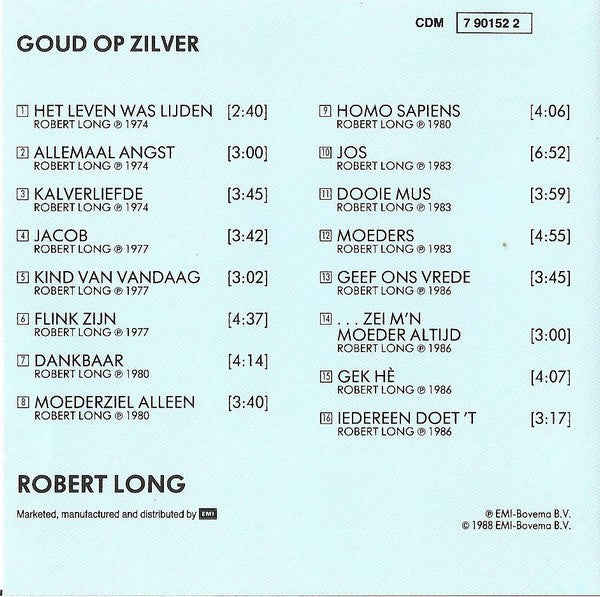 CDM 7 90152 2

GOUD OP ZILVER

1 HET LEVEN WAS LIJDEN [2:40]
ROBERT LONG ℗ 1974

2 ALLEMAAL ANGST [3:00]
ROBERT LONG ℗ 1974

3 KALVERLIEFDE [3:45]
ROBERT LONG ℗ 1974

4 JACOB [3:42]
ROBERT LONG ℗ 1977

5 KIND VAN VANDAAG [3:02]
ROBERT LONG ℗ 1977

6 FLINK ZIJN [4:37]
ROBERT LONG ℗ 1977

7 DANKBAAR [4:14]
ROBERT LONG ℗ 1980

8 MOEDERZIEL ALLEEN [3:40]
ROBERT LONG ℗ 1980

9 HOMO SAPIENS [4:06]
ROBERT LONG ℗ 1980

10 JOS [6:52]
ROBERT LONG ℗ 1983

11 DOOIE MUS [3:59]
ROBERT LONG ℗ 1983

12 MOEDERS [4:55]
ROBERT LONG ℗ 1983

13 GEEF ONS VREDE [3:45]
ROBERT LONG ℗ 1986

14 . . . ZEI M'N MOEDER ALTIJD [3:00]
ROBERT LONG ℗ 1986

15 GEK HÈ [4:07]
ROBERT LONG ℗ 1986

16 IEDEREEN DOET 'T [3:17]
ROBERT LONG ℗ 1986

ROBERT LONG

Marketed, manufactured and distributed by EMI

℗ EMI-Bovema B.V.
© 1988 EMI-Bovema B.V.